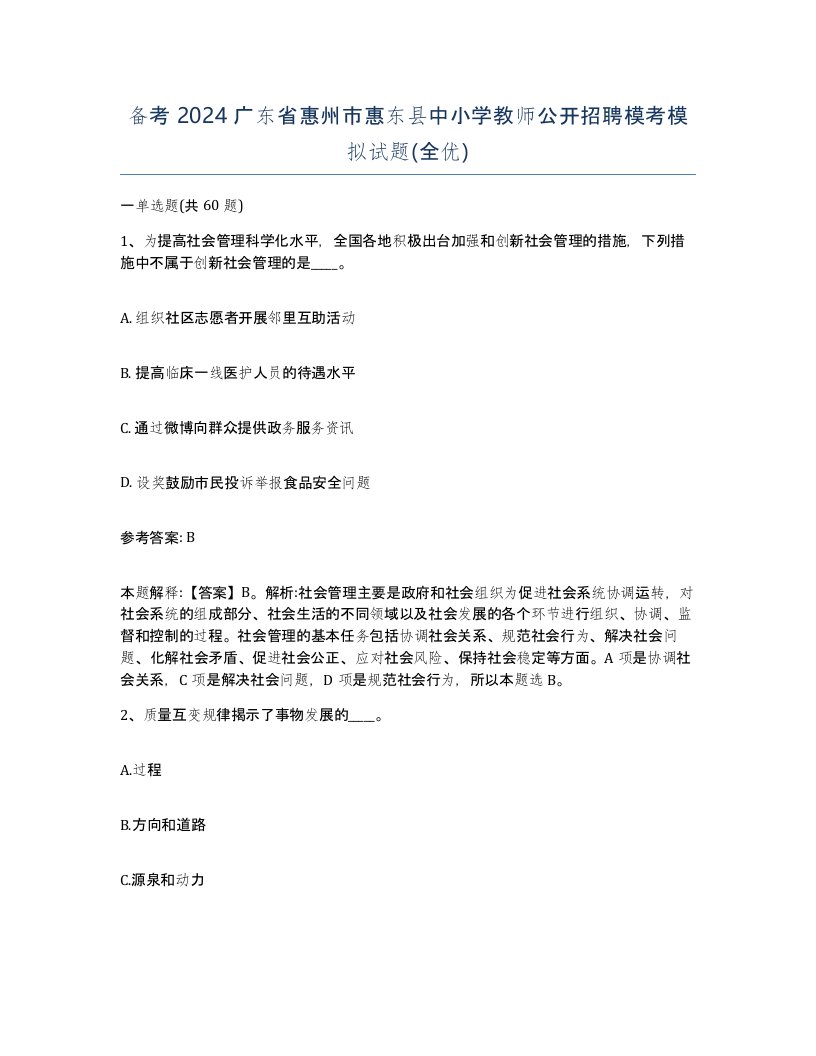 备考 2024 广东省惠州市惠东县中小学教师公开招聘模考模拟试题(全优)

一单选题(共 60 题)

1、为提高社会管理科学化水平，全国各地积极出台加强和创新社会管理的措施，下列措施中不属于创新社会管理的是____。

A. 组织社区志愿者开展邻里互助活动

B. 提高临床一线医护人员的待遇水平

C. 通过微博向群众提供政务服务资讯

D. 设奖鼓励市民投诉举报食品安全问题

参考答案: B

本题解释:【答案】B。解析:社会管理主要是政府和社会组织为促进社会系统协调运转，对社会系统的组成部分、社会生活的不同领域以及社会发展的各个环节进行组织、协调、监督和控制的过程。社会管理的基本任务包括协调社会关系、规范社会行为、解决社会问题、化解社会矛盾、促进社会公正、应对社会风险、保持社会稳定等方面。A 项是协调社会关系，C 项是解决社会问题，D 项是规范社会行为，所以本题选 B。

2、质量互变规律揭示了事物发展的____。

A.过程

B.方向和道路

C.源泉和动力